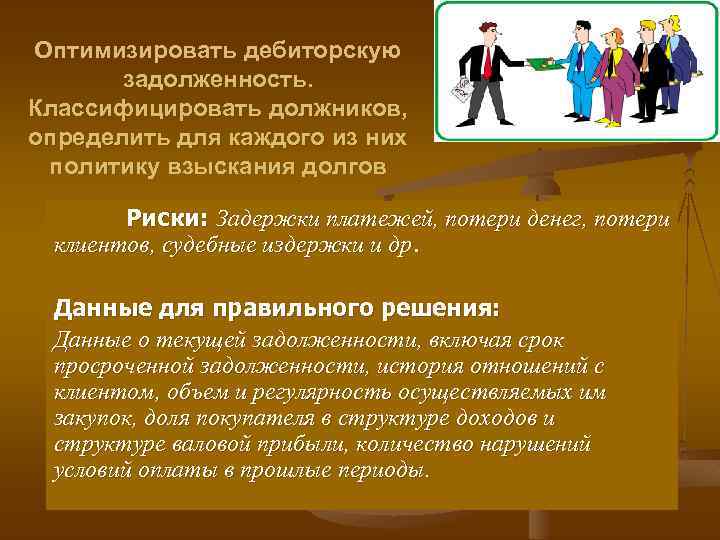 Оптимизировать дебиторскую задолженность. Классифицировать должников, определить для каждого из них политику взыскания долгов

Риски: Задержки платежей, потери денег, потери клиентов, судебные издержки и др.

Данные для правильного решения:
Данные о текущей задолженности, включая срок просроченной задолженности, история отношений с клиентом, объем и регулярность осуществляемых им закупок, доля покупателя в структуре доходов и структуре валовой прибыли, количество нарушений условий оплаты в прошлые периоды.